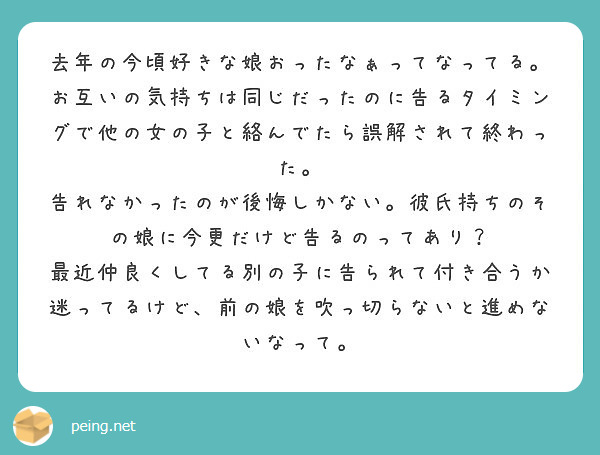 去年の今頃好きな娘おったなぁってなってる。お互いの気持ちは同じだったのに告るタイミングで他の女の子と絡んでたら誤解されて終わった。
告れなかったのが後悔しかない。彼氏持ちのその娘に今更だけど告るのってあり？
最近仲良くしてる別の子に告られて付き合うか迷ってるけど、前の娘を吹っ切らないと進めないなって。

peing.net